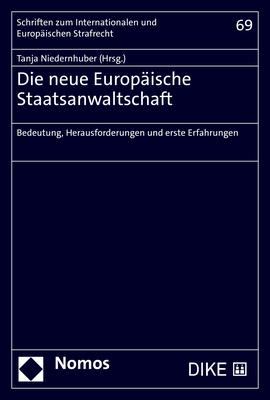 Schriften zum Internationalen und Europäischen Strafrecht

69

Tanja Niedernhuber (Hrsg.)

Die neue Europäische Staatsanwaltschaft

Bedeutung, Herausforderungen und erste Erfahrungen

Nomos

DIKE